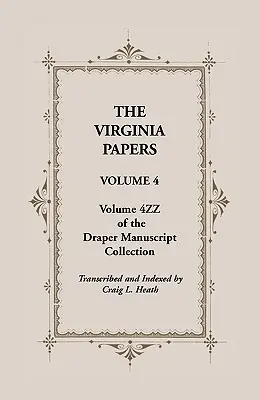 THE VIRGINIA PAPERS

VOLUME 4

Volume 4ZZ of the Draper Manuscript Collection

Transcribed and Indexed by Craig L. Heath